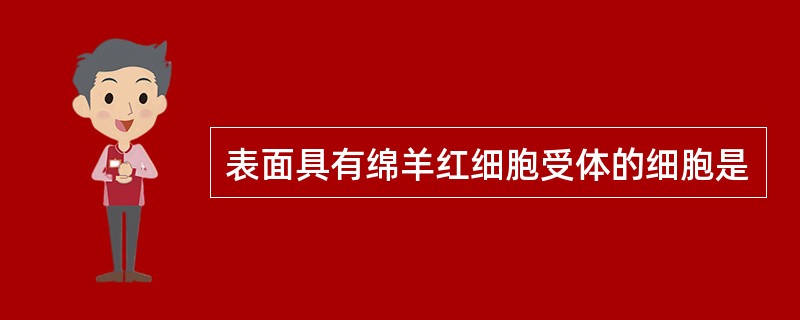 表面具有绵羊红细胞受体的细胞是